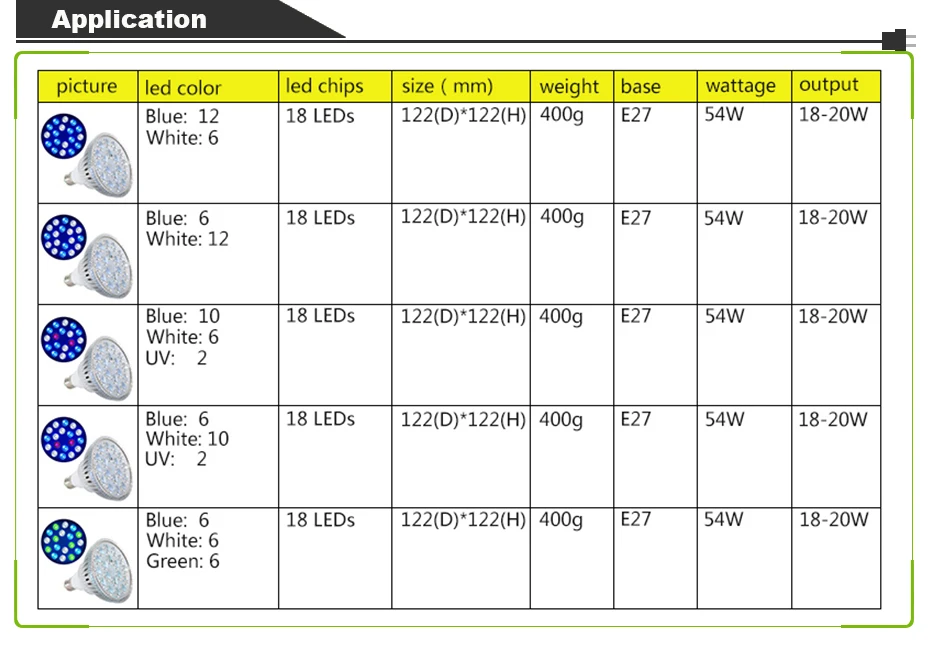 Application

| picture | led color | led chips | size ( mm) | weight | base | wattage | output |
|---|---|---|---|---|---|---|---|
|  | Blue: 12 White: 6 | 18 LEDs | 122(D)*122(H) | 400g | E27 | 54W | 18-20W |
|  | Blue: 6 White: 12 | 18 LEDs | 122(D)*122(H) | 400g | E27 | 54W | 18-20W |
|  | Blue: 10 White: 6 UV: 2 | 18 LEDs | 122(D)*122(H) | 400g | E27 | 54W | 18-20W |
|  | Blue: 6 White: 10 UV: 2 | 18 LEDs | 122(D)*122(H) | 400g | E27 | 54W | 18-20W |
|  | Blue: 6 White: 6 Green: 6 | 18 LEDs | 122(D)*122(H) | 400g | E27 | 54W | 18-20W |